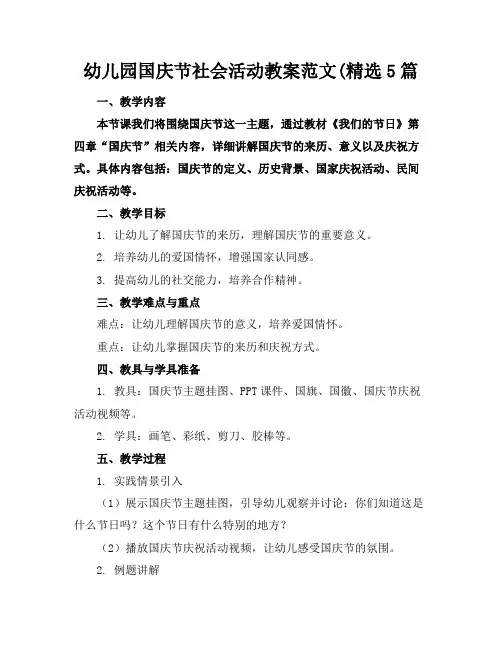 幼儿园国庆节社会活动教案范文(精选5篇

一、教学内容

本节课我们将围绕国庆节这一主题，通过教材《我们的节日》第四章“国庆节”相关内容，详细讲解国庆节的来历、意义以及庆祝方式。具体内容包括：国庆节的定义、历史背景、国家庆祝活动、民间庆祝活动等。

二、教学目标

1. 让幼儿了解国庆节的来历，理解国庆节的重要意义。

2. 培养幼儿的爱国情怀，增强国家认同感。

3. 提高幼儿的社交能力，培养合作精神。

三、教学难点与重点

难点：让幼儿理解国庆节的意义，培养爱国情怀。

重点：让幼儿掌握国庆节的来历和庆祝方式。

四、教具与学具准备

1. 教具：国庆节主题挂图、PPT课件、国旗、国徽、国庆节庆祝活动视频等。

2. 学具：画笔、彩纸、剪刀、胶棒等。

五、教学过程

1. 实践情景引入

（1）展示国庆节主题挂图，引导幼儿观察并讨论：你们知道这是什么节日吗？这个节日有什么特别的地方？

（2）播放国庆节庆祝活动视频，让幼儿感受国庆节的氛围。

2. 例题讲解